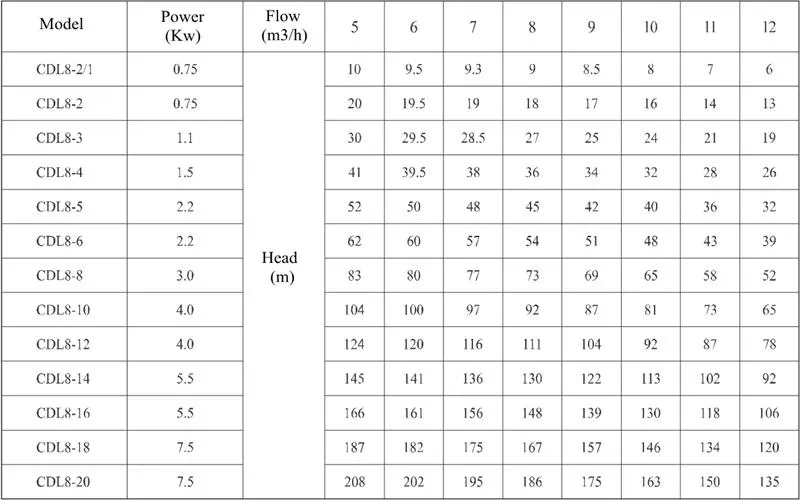 | Model | Power (Kw) | Flow (m3/h) | 5 | 6 | 7 | 8 | 9 | 10 | 11 | 12 |
|---|---|---|---|---|---|---|---|---|---|---|
| CDL8-2/1 | 0.75 | Head (m) | 10 | 9.5 | 9.3 | 9 | 8.5 | 8 | 7 | 6 |
| CDL8-2 | 0.75 | | 20 | 19.5 | 19 | 18 | 17 | 16 | 14 | 13 |
| CDL8-3 | 1.1 | | 30 | 29.5 | 28.5 | 27 | 25 | 24 | 21 | 19 |
| CDL8-4 | 1.5 | | 41 | 39.5 | 38 | 36 | 34 | 32 | 28 | 26 |
| CDL8-5 | 2.2 | | 52 | 50 | 48 | 45 | 42 | 40 | 36 | 32 |
| CDL8-6 | 2.2 | | 62 | 60 | 57 | 54 | 51 | 48 | 43 | 39 |
| CDL8-8 | 3.0 | | 83 | 80 | 77 | 73 | 69 | 65 | 58 | 52 |
| CDL8-10 | 4.0 | | 104 | 100 | 97 | 92 | 87 | 81 | 73 | 65 |
| CDL8-12 | 4.0 | | 124 | 120 | 116 | 111 | 104 | 92 | 87 | 78 |
| CDL8-14 | 5.5 | | 145 | 141 | 136 | 130 | 122 | 113 | 102 | 92 |
| CDL8-16 | 5.5 | | 166 | 161 | 156 | 148 | 139 | 130 | 118 | 106 |
| CDL8-18 | 7.5 | | 187 | 182 | 175 | 167 | 157 | 146 | 134 | 120 |
| CDL8-20 | 7.5 | | 208 | 202 | 195 | 186 | 175 | 163 | 150 | 135 |